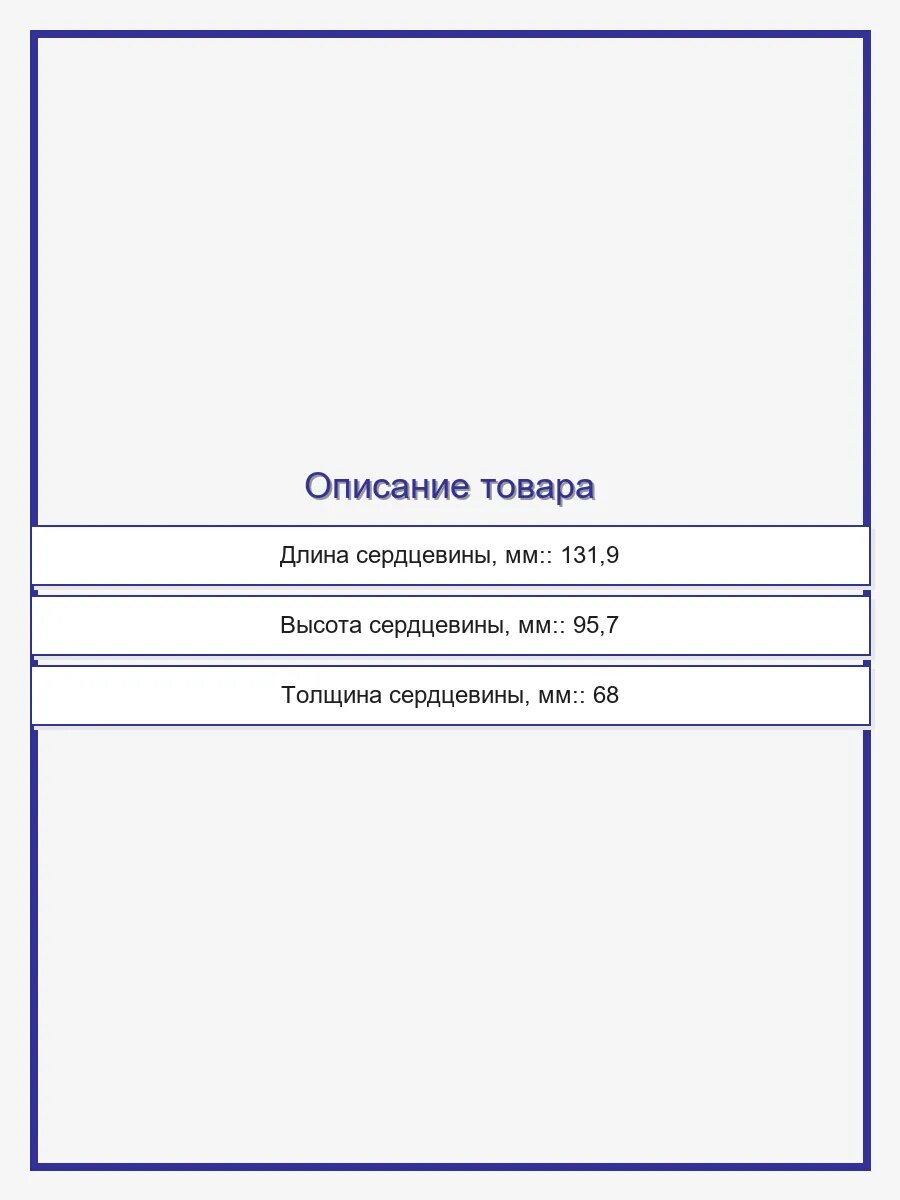 Описание товара

Длина сердцевины, мм:: 131,9

Высота сердцевины, мм:: 95,7

Толщина сердцевины, мм:: 68